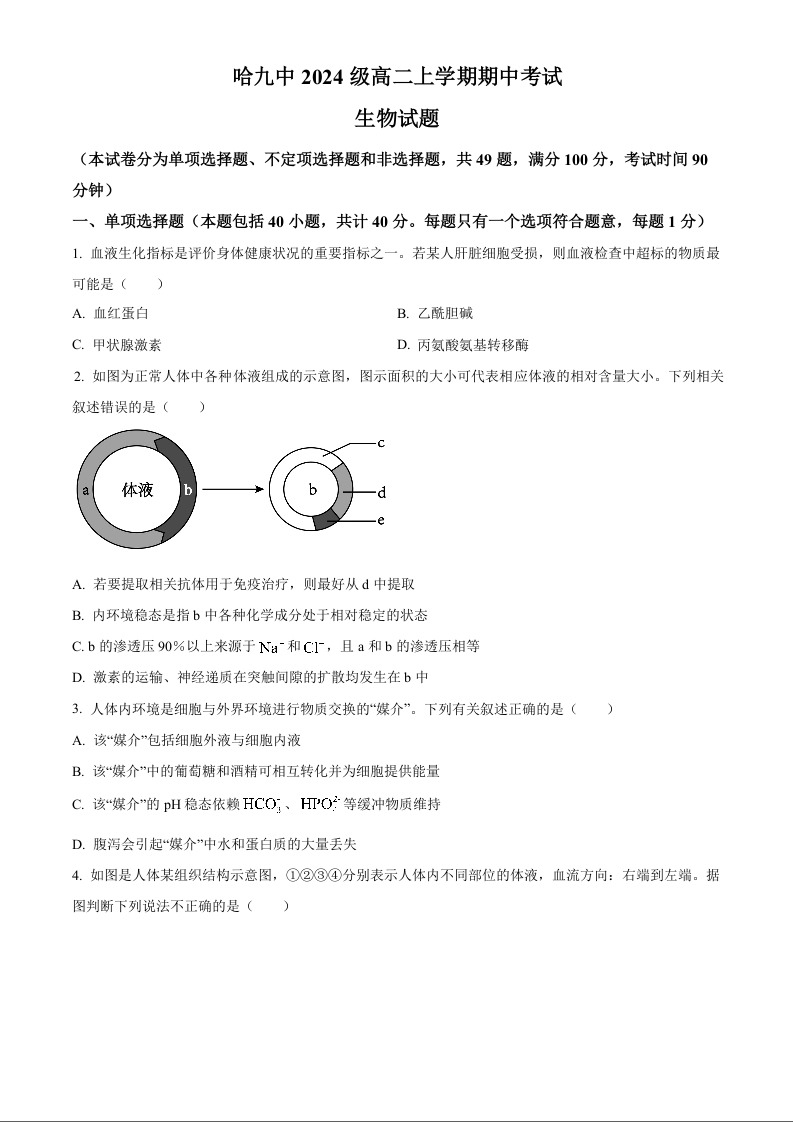 哈九中 2024 级高二上学期期中考试

生物试题

（本试卷分为单项选择题、不定项选择题和非选择题，共 49 题，满分 100 分，考试时间 90 分钟）

一、单项选择题（本题包括 40 小题，共计 40 分。每题只有一个选项符合题意，每题 1 分）

1. 血液生化指标是评价身体健康状况的重要指标之一。若某人肝脏细胞受损，则血液检查中超标的物质最可能是（　　）

A. 血红蛋白

B. 乙酰胆碱

C. 甲状腺激素

D. 丙氨酸氨基转移酶

2. 如图为正常人体中各种体液组成的示意图，图示面积的大小可代表相应体液的相对含量大小。下列相关叙述错误的是（　　）

a 体液 b

b c d e

A. 若要提取相关抗体用于免疫治疗，则最好从 d 中提取

B. 内环境稳态是指 b 中各种化学成分处于相对稳定的状态

C. b 的渗透压 90%以上来源于 $Na^+$ 和 $Cl^-$，且 a 和 b 的渗透压相等

D. 激素的运输、神经递质在突触间隙的扩散均发生在 b 中

3. 人体内环境是细胞与外界环境进行物质交换的“媒介”。下列有关叙述正确的是（　　）

A. 该“媒介”包括细胞外液与细胞内液

B. 该“媒介”中的葡萄糖和酒精可相互转化并为细胞提供能量

C. 该“媒介”的 pH 稳态依赖 $HCO_3^-$、$HPO_4^{2-}$ 等缓冲物质维持

D. 腹泻会引起“媒介”中水和蛋白质的大量丢失

4. 如图是人体某组织结构示意图，①②③④分别表示人体内不同部位的体液，血流方向：右端到左端。据图判断下列说法不正确的是（　　）